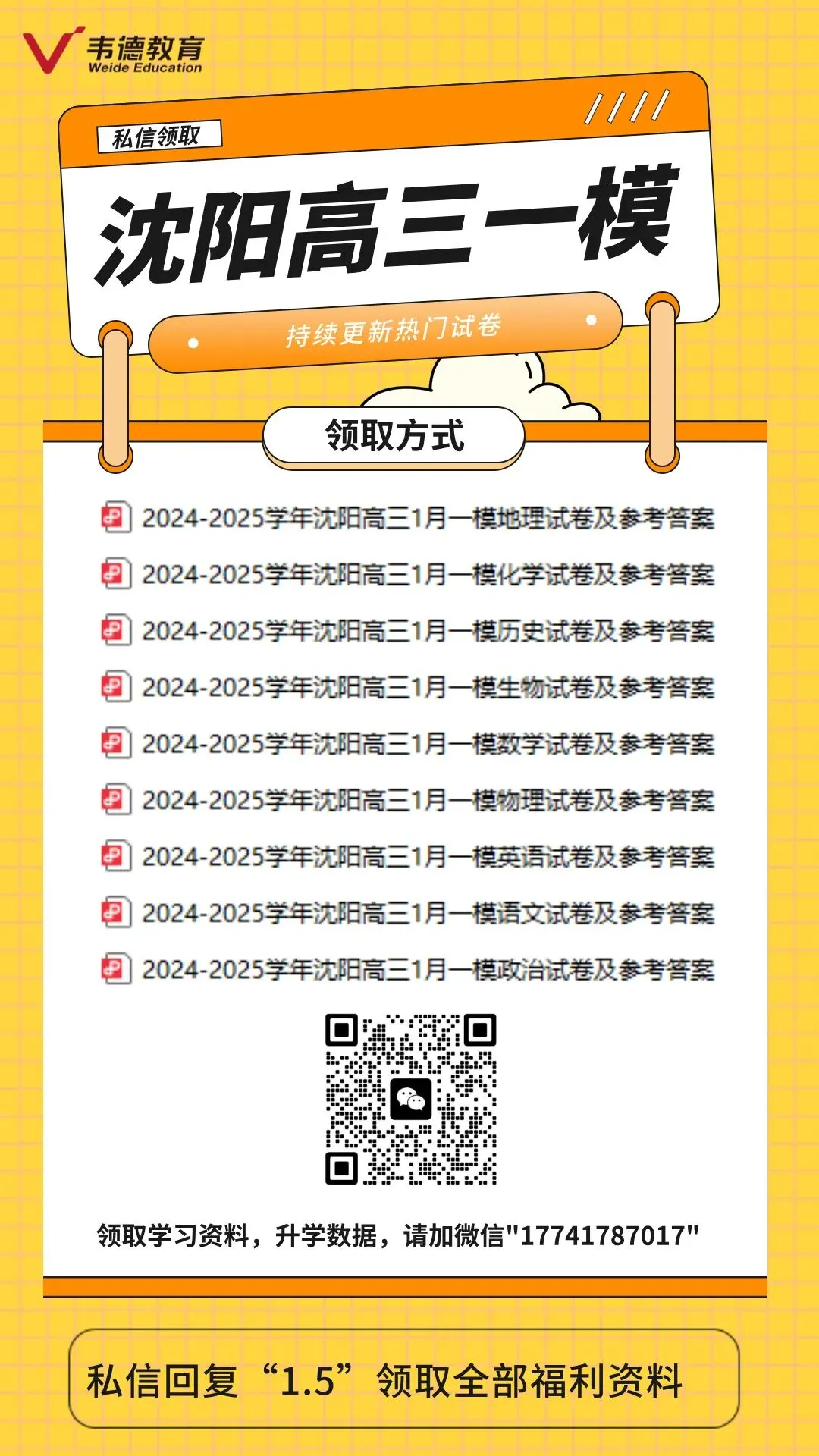 韦德教育
Weide Education

私信领取

沈阳高三一模

持续更新热门试卷

领取方式

2024-2025学年沈阳高三1月一模地理试卷及参考答案

2024-2025学年沈阳高三1月一模化学试卷及参考答案

2024-2025学年沈阳高三1月一模历史试卷及参考答案

2024-2025学年沈阳高三1月一模生物试卷及参考答案

2024-2025学年沈阳高三1月一模数学试卷及参考答案

2024-2025学年沈阳高三1月一模物理试卷及参考答案

2024-2025学年沈阳高三1月一模英语试卷及参考答案

2024-2025学年沈阳高三1月一模语文试卷及参考答案

2024-2025学年沈阳高三1月一模政治试卷及参考答案

领取学习资料，升学数据，请加微信"17741787017"

私信回复“1.5”领取全部福利资料